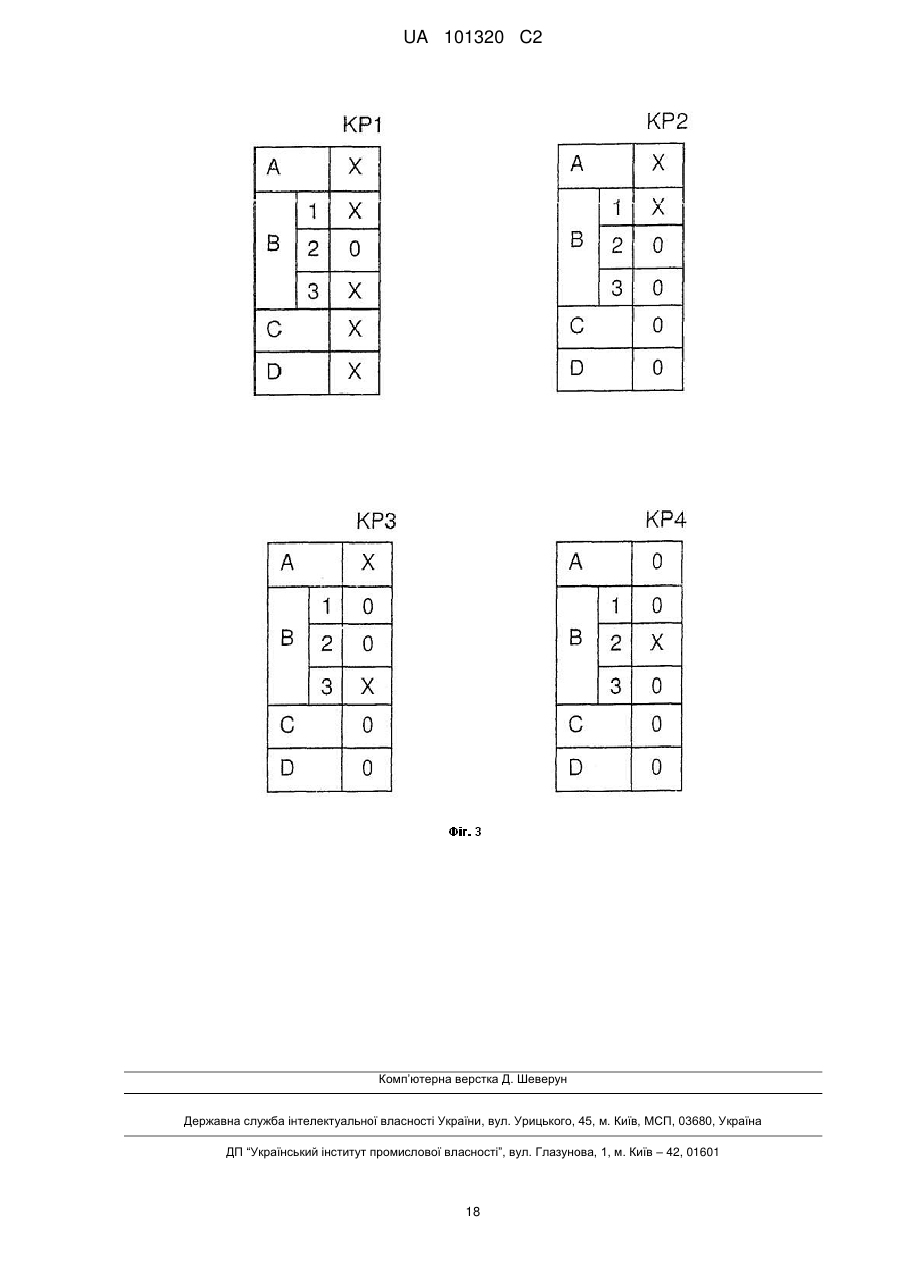 UA 101320 C2

KP1

| A | | X |
|---|---|---|
| B | 1 | X |
| | 2 | 0 |
| | 3 | X |
| C | | X |
| D | | X |

KP2

| A | | X |
|---|---|---|
| B | 1 | X |
| | 2 | 0 |
| | 3 | 0 |
| C | | 0 |
| D | | 0 |

KP3

| A | | X |
|---|---|---|
| B | 1 | 0 |
| | 2 | 0 |
| | 3 | X |
| C | | 0 |
| D | | 0 |

KP4

| A | | 0 |
|---|---|---|
| B | 1 | 0 |
| | 2 | X |
| | 3 | 0 |
| C | | 0 |
| D | | 0 |

Фіг. 3

Комп'ютерна верстка Д. Шеверун

Державна служба інтелектуальної власності України, вул. Урицького, 45, м. Київ, МСП, 03680, Україна

ДП "Український інститут промислової власності", вул. Глазунова, 1, м. Київ – 42, 01601

18